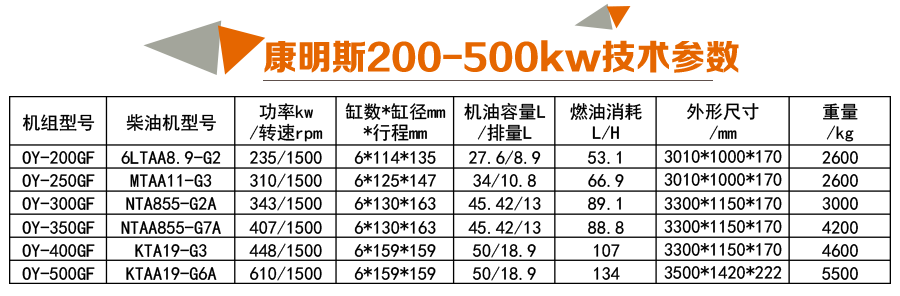 康明斯200-500kw技术参数

| 机组型号 | 柴油机型号 | 功率kw /转速rpm | 缸数*缸径mm *行程mm | 机油容量L /排量L | 燃油消耗 L/H | 外形尺寸 /mm | 重量 /kg |
|---|---|---|---|---|---|---|---|
| OY-200GF | 6LTAA8.9-G2 | 235/1500 | 6*114*135 | 27.6/8.9 | 53.1 | 3010*1000*170 | 2600 |
| OY-250GF | MTAA11-G3 | 310/1500 | 6*125*147 | 34/10.8 | 66.9 | 3010*1000*170 | 2600 |
| OY-300GF | NTA855-G2A | 343/1500 | 6*130*163 | 45.42/13 | 89.1 | 3300*1150*170 | 3000 |
| OY-350GF | NTAA855-G7A | 407/1500 | 6*130*163 | 45.42/13 | 88.8 | 3300*1150*170 | 4200 |
| OY-400GF | KTA19-G3 | 448/1500 | 6*159*159 | 50/18.9 | 107 | 3300*1150*170 | 4600 |
| OY-500GF | KTAA19-G6A | 610/1500 | 6*159*159 | 50/18.9 | 134 | 3500*1420*222 | 5500 |